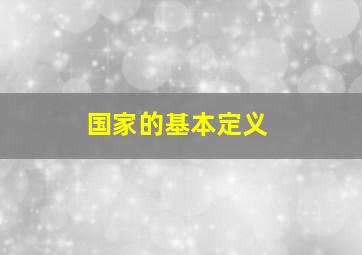 国家的基本定义